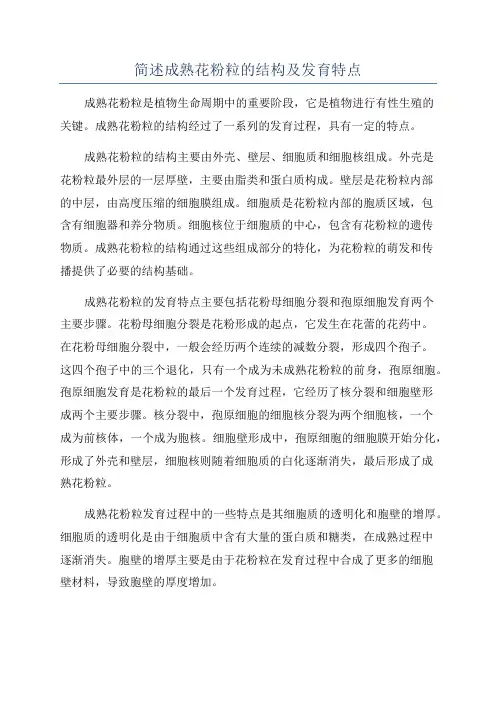 简述成熟花粉粒的结构及发育特点

成熟花粉粒是植物生命周期中的重要阶段，它是植物进行有性生殖的关键。成熟花粉粒的结构经过了一系列的发育过程，具有一定的特点。

成熟花粉粒的结构主要由外壳、壁层、细胞质和细胞核组成。外壳是花粉粒最外层的一层厚壁，主要由脂类和蛋白质构成。壁层是花粉粒内部的中层，由高度压缩的细胞膜组成。细胞质是花粉粒内部的胞质区域，包含有细胞器和养分物质。细胞核位于细胞质的中心，包含有花粉粒的遗传物质。成熟花粉粒的结构通过这些组成部分的特化，为花粉粒的萌发和传播提供了必要的结构基础。

成熟花粉粒的发育特点主要包括花粉母细胞分裂和孢原细胞发育两个主要步骤。花粉母细胞分裂是花粉形成的起点，它发生在花蕾的花药中。在花粉母细胞分裂中，一般会经历两个连续的减数分裂，形成四个孢子。这四个孢子中的三个退化，只有一个成为未成熟花粉粒的前身，孢原细胞。孢原细胞发育是花粉粒的最后一个发育过程，它经历了核分裂和细胞壁形成两个主要步骤。核分裂中，孢原细胞的细胞核分裂为两个细胞核，一个成为前核体，一个成为胞核。细胞壁形成中，孢原细胞的细胞膜开始分化，形成了外壳和壁层，细胞核则随着细胞质的白化逐渐消失，最后形成了成熟花粉粒。

成熟花粉粒发育过程中的一些特点是其细胞质的透明化和胞壁的增厚。细胞质的透明化是由于细胞质中含有大量的蛋白质和糖类，在成熟过程中逐渐消失。胞壁的增厚主要是由于花粉粒在发育过程中合成了更多的细胞壁材料，导致胞壁的厚度增加。